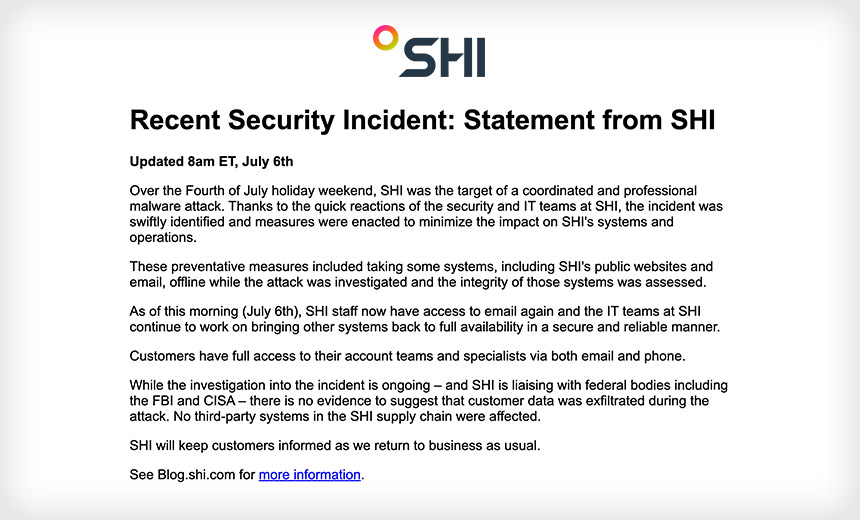 SHI

Recent Security Incident: Statement from SHI

Updated 8am ET, July 6th

Over the Fourth of July holiday weekend, SHI was the target of a coordinated and professional malware attack. Thanks to the quick reactions of the security and IT teams at SHI, the incident was swiftly identified and measures were enacted to minimize the impact on SHI's systems and operations.

These preventative measures included taking some systems, including SHI's public websites and email, offline while the attack was investigated and the integrity of those systems was assessed.

As of this morning (July 6th), SHI staff now have access to email again and the IT teams at SHI continue to work on bringing other systems back to full availability in a secure and reliable manner.

Customers have full access to their account teams and specialists via both email and phone.

While the investigation into the incident is ongoing – and SHI is liaising with federal bodies including the FBI and CISA – there is no evidence to suggest that customer data was exfiltrated during the attack. No third-party systems in the SHI supply chain were affected.

SHI will keep customers informed as we return to business as usual.

See Blog.shi.com for more information.